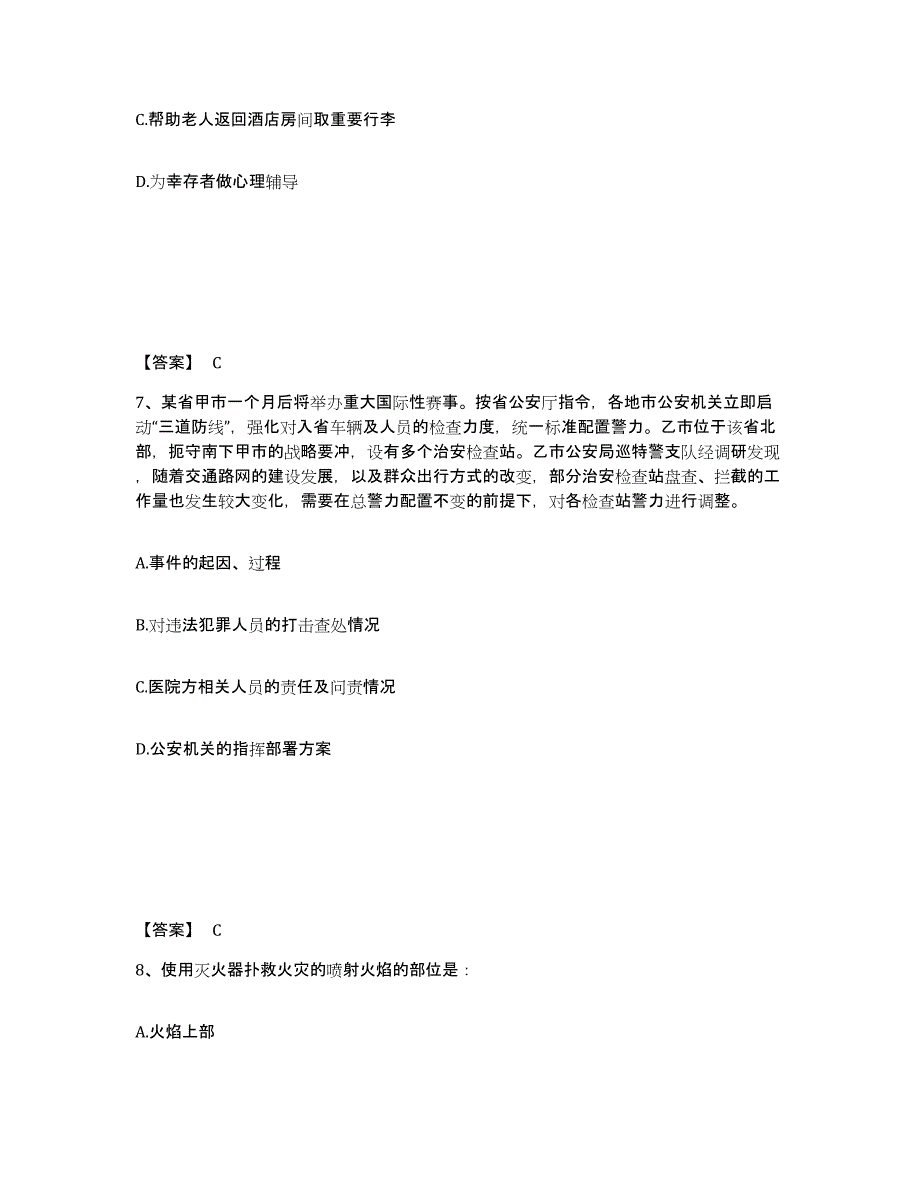 C.帮助老人返回酒店房间取重要行李

D.为幸存者做心理辅导

【答案】 C

7、某省甲市一个月后将举办重大国际性赛事。按省公安厅指令，各地市公安机关立即启动“三道防线”，强化对入省车辆及人员的检查力度，统一标准配置警力。乙市位于该省北部，扼守南下甲市的战略要冲，设有多个治安检查站。乙市公安局巡特警支队经调研发现，随着交通路网的建设发展，以及群众出行方式的改变，部分治安检查站盘查、拦截的工作量也发生较大变化，需要在总警力配置不变的前提下，对各检查站警力进行调整。

A.事件的起因、过程

B.对违法犯罪人员的打击查处情况

C.医院方相关人员的责任及问责情况

D.公安机关的指挥部署方案

【答案】 C

8、使用灭火器扑救火灾的喷射火焰的部位是：

A.火焰上部